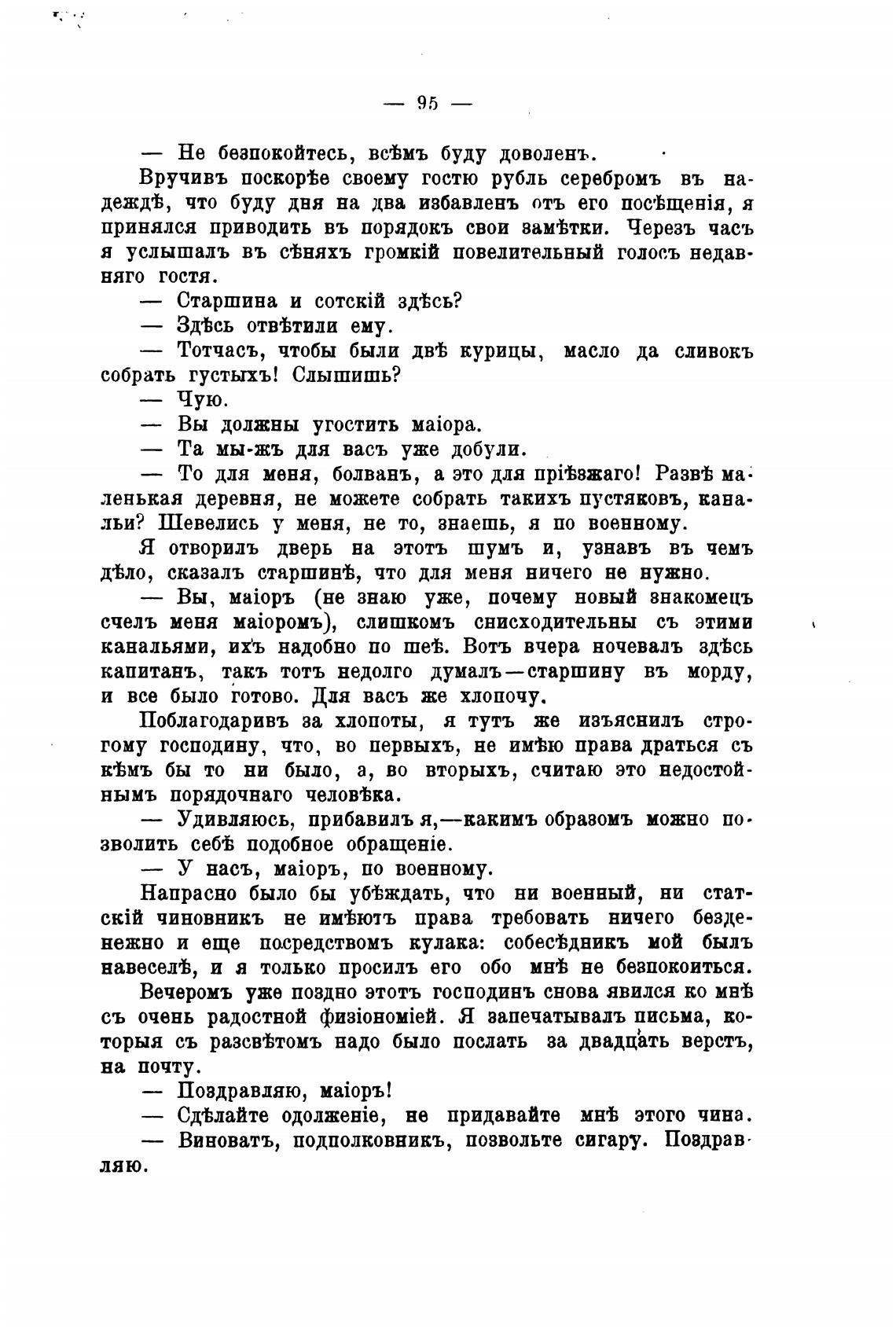 — 95 —

— Не безпокойтесь, всѣмъ буду доволенъ.

Вручивъ поскорѣе своему гостю рубль серебромъ въ надеждѣ, что буду дня на два избавленъ отъ его посѣщенія, я принялся приводить въ порядокъ свои замѣтки. Черезъ часъ я услышалъ въ сѣняхъ громкій повелительный голосъ недавняго гостя.

— Старшина и сотскій здѣсь?

— Здѣсь отвѣтили ему.

— Тотчасъ, чтобы были двѣ курицы, масло да сливокъ собрать густыхъ! Слышишь?

— Чую.

— Вы должны угостить маіора.

— Та мы-жъ для васъ уже добули.

— То для меня, болванъ, а это для пріѣзжаго! Развѣ маленькая деревня, не можете собрать такихъ пустяковъ, канальи? Шевелись у меня, не то, знаешь, я по военному.

Я отворилъ дверь на этотъ шумъ и, узнавъ въ чемъ дѣло, сказалъ старшинѣ, что для меня ничего не нужно.

— Вы, маіоръ (не знаю уже, почему новый знакомецъ счелъ меня маіоромъ), слишкомъ снисходительны съ этими канальями, ихъ надобно по шеѣ. Вотъ вчера ночевалъ здѣсь капитанъ, такъ тотъ недолго думалъ—старшину въ морду, и все было готово. Для васъ же хлопочу.

Поблагодаривъ за хлопоты, я тутъ же изъяснилъ строгому господину, что, во первыхъ, не имѣю права драться съ кѣмъ бы то ни было, а, во вторыхъ, считаю это недостойнымъ порядочнаго человѣка.

— Удивляюсь, прибавилъ я,—какимъ образомъ можно позволить себѣ подобное обращеніе.

— У насъ, маіоръ, по военному.

Напрасно было бы убѣждать, что ни военный, ни статскій чиновникъ не имѣютъ права требовать ничего безденежно и еще посредствомъ кулака: собесѣдникъ мой былъ навеселѣ, и я только просилъ его обо мнѣ не безпокоиться.

Вечеромъ уже поздно этотъ господинъ снова явился ко мнѣ съ очень радостной физіономіей. Я запечатывалъ письма, которыя съ разсвѣтомъ надо было послать за двадцать верстъ, на почту.

— Поздравляю, маіоръ!

— Сдѣлайте одолженіе, не придавайте мнѣ этого чина.

— Виноватъ, подполковникъ, позвольте сигару. Поздравляю.